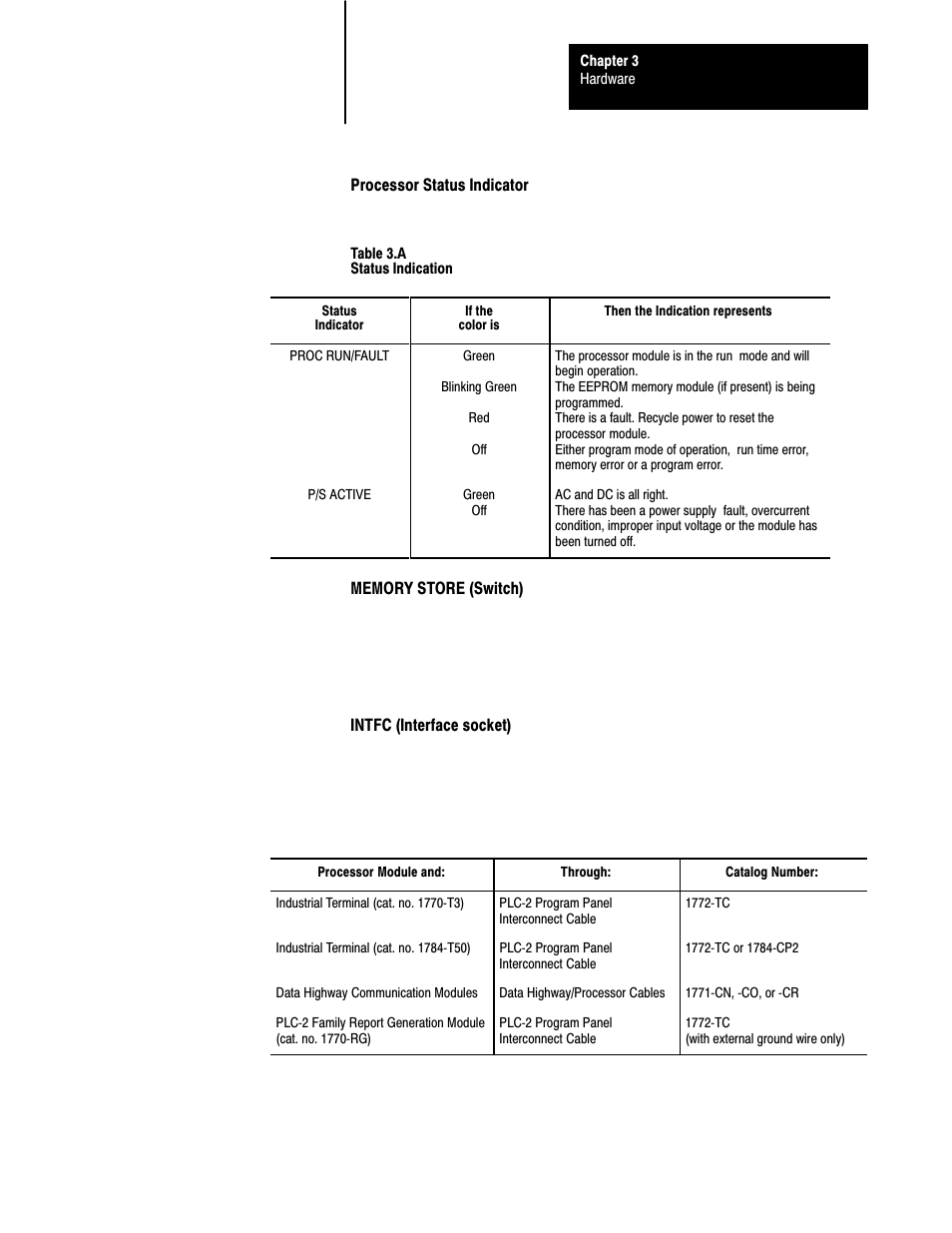 Chapter 3
Hardware

Processor Status Indicator

Table 3.A
Status Indication

| Status Indicator | If the color is | Then the Indication represents |
|---|---|---|
| PROC RUN/FAULT | Green | The processor module is in the run mode and will begin operation. |
| | Blinking Green | The EEPROM memory module (if present) is being programmed. |
| | Red | There is a fault. Recycle power to reset the processor module. |
| | Off | Either program mode of operation, run time error, memory error or a program error. |
| P/S ACTIVE | Green | AC and DC is all right. |
| | Off | There has been a power supply fault, overcurrent condition, improper input voltage or the module has been turned off. |

MEMORY STORE (Switch)

INTFC (Interface socket)

| Processor Module and: | Through: | Catalog Number: |
|---|---|---|
| Industrial Terminal (cat. no. 1770-T3) | PLC-2 Program Panel Interconnect Cable | 1772-TC |
| Industrial Terminal (cat. no. 1784-T50) | PLC-2 Program Panel Interconnect Cable | 1772-TC or 1784-CP2 |
| Data Highway Communication Modules | Data Highway/Processor Cables | 1771-CN, -CO, or -CR |
| PLC-2 Family Report Generation Module (cat. no. 1770-RG) | PLC-2 Program Panel Interconnect Cable | 1772-TC (with external ground wire only) |